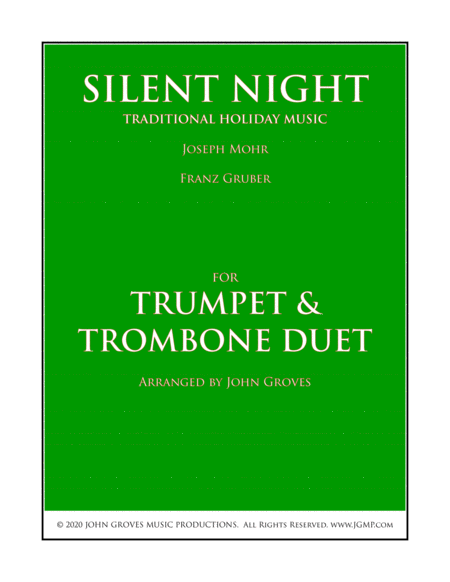 SILENT NIGHT

TRADITIONAL HOLIDAY MUSIC

JOSEPH MOHR

FRANZ GRUBER

FOR

TRUMPET &
TROMBONE DUET

ARRANGED BY JOHN GROVES

© 2020 JOHN GROVES MUSIC PRODUCTIONS. ALL RIGHTS RESERVED. WWW.JGMP.COM